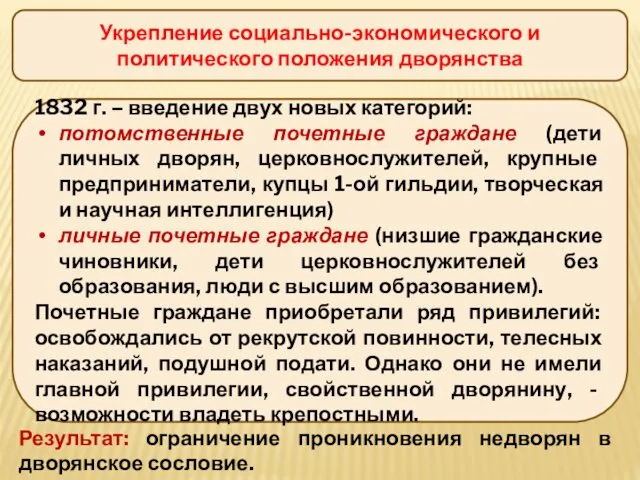 Укрепление социально-экономического и политического положения дворянства

1832 г. – введение двух новых категорий:
• потомственные почетные граждане (дети личных дворян, церковнослужителей, крупные предприниматели, купцы 1-ой гильдии, творческая и научная интеллигенция)
• личные почетные граждане (низшие гражданские чиновники, дети церковнослужителей без образования, люди с высшим образованием).

Почетные граждане приобретали ряд привилегий: освобождались от рекрутской повинности, телесных наказаний, подушной подати. Однако они не имели главной привилегии, свойственной дворянину, - возможности владеть крепостными.

Результат: ограничение проникновения недворян в дворянское сословие.